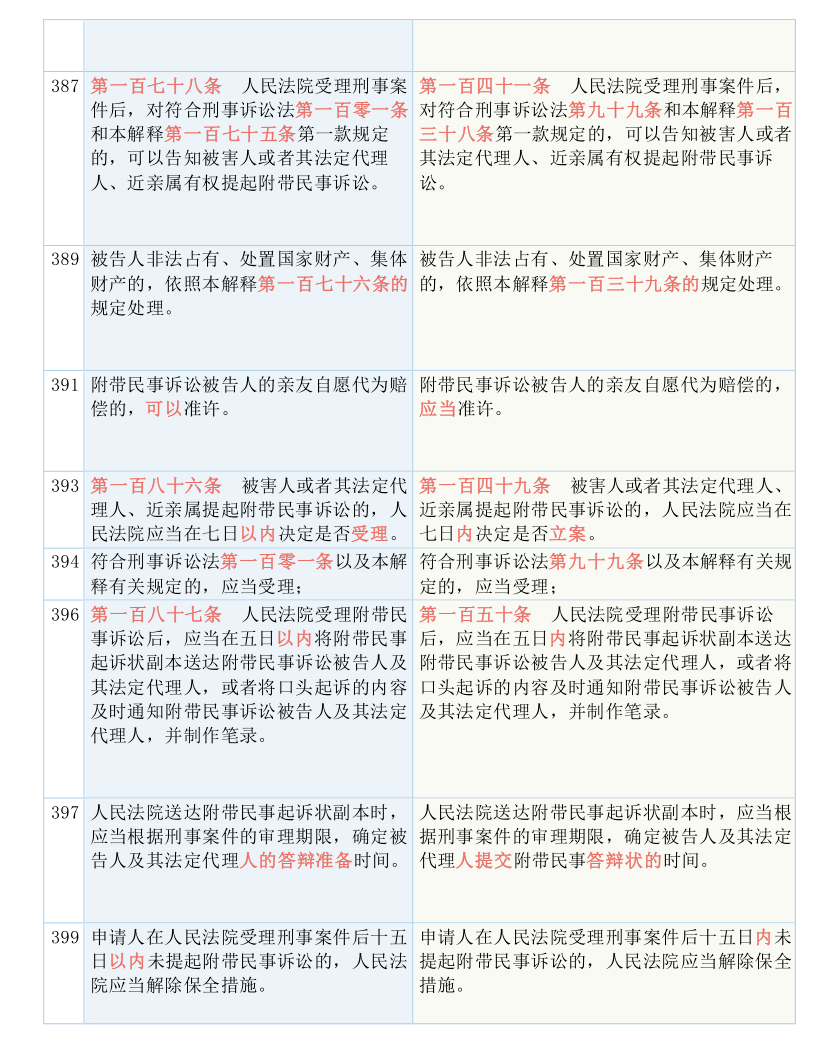 |  |  |  |
|---|---|---|
|  |  |  |
| 387 | 第一百七十八条　人民法院受理刑事案件后，对符合刑事诉讼法第一百零一条和本解释第一百七十五条第一款规定的，可以告知被害人或者其法定代理人、近亲属有权提起附带民事诉讼。 | 第一百四十一条　人民法院受理刑事案件后，对符合刑事诉讼法第九十九条和本解释第一百三十八条第一款规定的，可以告知被害人或者其法定代理人、近亲属有权提起附带民事诉讼。 |
| 389 | 被告人非法占有、处置国家财产、集体财产的，依照本解释第一百七十六条的规定处理。 | 被告人非法占有、处置国家财产、集体财产的，依照本解释第一百三十九条的规定处理。 |
| 391 | 附带民事诉讼被告人的亲友自愿代为赔偿的，可以准许。 | 附带民事诉讼被告人的亲友自愿代为赔偿的，应当准许。 |
| 393 | 第一百八十六条　被害人或者其法定代理人、近亲属提起附带民事诉讼的，人民法院应当在七日以内决定是否受理。 | 第一百四十九条　被害人或者其法定代理人、近亲属提起附带民事诉讼的，人民法院应当在七日内决定是否立案。 |
| 394 | 符合刑事诉讼法第一百零一条以及本解释有关规定的，应当受理； | 符合刑事诉讼法第九十九条以及本解释有关规定的，应当受理； |
| 396 | 第一百八十七条　人民法院受理附带民事诉讼后，应当在五日以内将附带民事起诉状副本送达附带民事诉讼被告人及其法定代理人，或者将口头起诉的内容及时通知附带民事诉讼被告人及其法定代理人，并制作笔录。 | 第一百五十条　人民法院受理附带民事诉讼后，应当在五日内将附带民事起诉状副本送达附带民事诉讼被告人及其法定代理人，或者将口头起诉的内容及时通知附带民事诉讼被告人及其法定代理人，并制作笔录。 |
| 397 | 人民法院送达附带民事起诉状副本时，应当根据刑事案件的审理期限，确定被告人及其法定代理人的答辩准备时间。 | 人民法院送达附带民事起诉状副本时，应当根据刑事案件的审理期限，确定被告人及其法定代理人提交附带民事答辩状的时间。 |
| 399 | 申请人在人民法院受理刑事案件后十五日以内未提起附带民事诉讼的，人民法院应当解除保全措施。 | 申请人在人民法院受理刑事案件后十五日内未提起附带民事诉讼的，人民法院应当解除保全措施。 |